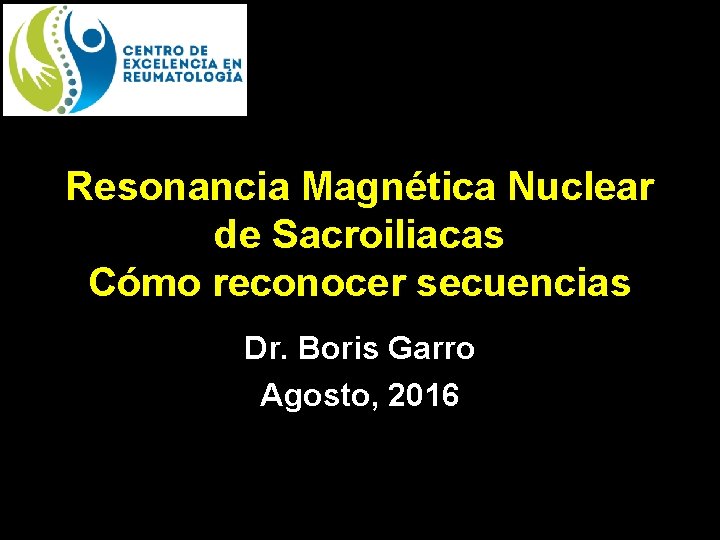 CENTRO DE EXCELENCIA EN REUMATOLOGÍA

Resonancia Magnética Nuclear de Sacroiliacas
Cómo reconocer secuencias

Dr. Boris Garro
Agosto, 2016